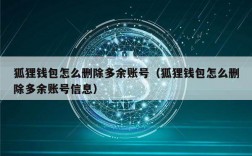 狐狸钱包怎么删除多余账号（狐狸钱包怎么删除多余账号信息）